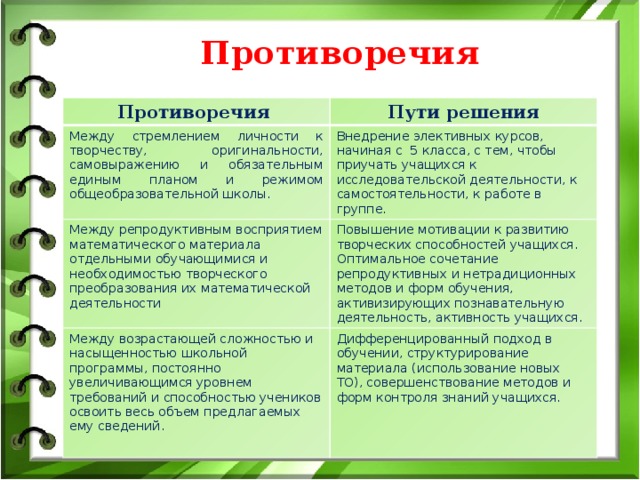 Противоречия

| Противоречия | Пути решения |
|---|---|
| Между стремлением личности к творчеству, оригинальности, самовыражению и обязательным единым планом и режимом общеобразовательной школы. | Внедрение элективных курсов, начиная с 5 класса, с тем, чтобы приучать учащихся к исследовательской деятельности, к самостоятельности, к работе в группе. |
| Между репродуктивным восприятием математического материала отдельными обучающимися и необходимостью творческого преобразования их математической деятельности | Повышение мотивации к развитию творческих способностей учащихся. Оптимальное сочетание репродуктивных и нетрадиционных методов и форм обучения, активизирующих познавательную деятельность, активность учащихся. |
| Между возрастающей сложностью и насыщенностью школьной программы, постоянно увеличивающимся уровнем требований и способностью учеников освоить весь объем предлагаемых ему сведений. | Дифференцированный подход в обучении, структурирование материала (использование новых ТО), совершенствование методов и форм контроля знаний учащихся. |